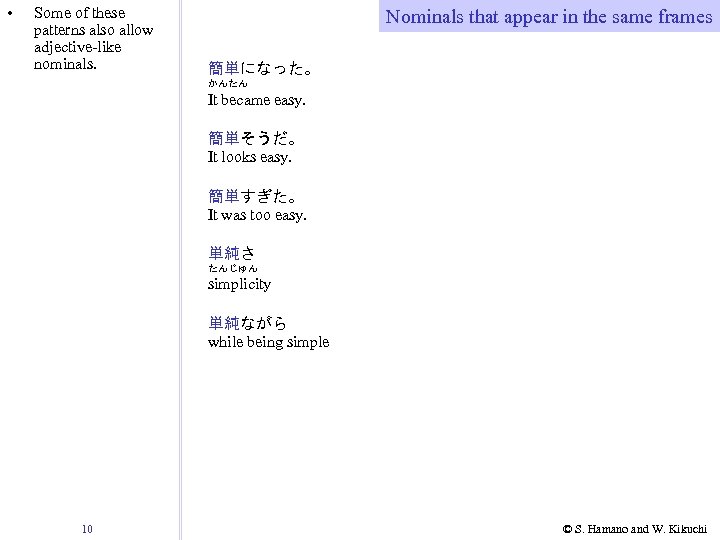 • Some of these patterns also allow adjective-like nominals.

Nominals that appear in the same frames

簡単になった。
かんたん
It became easy.

簡単そうだ。
It looks easy.

簡単すぎた。
It was too easy.

単純さ
たんじゅん
simplicity

単純ながら
while being simple

10

© S. Hamano and W. Kikuchi